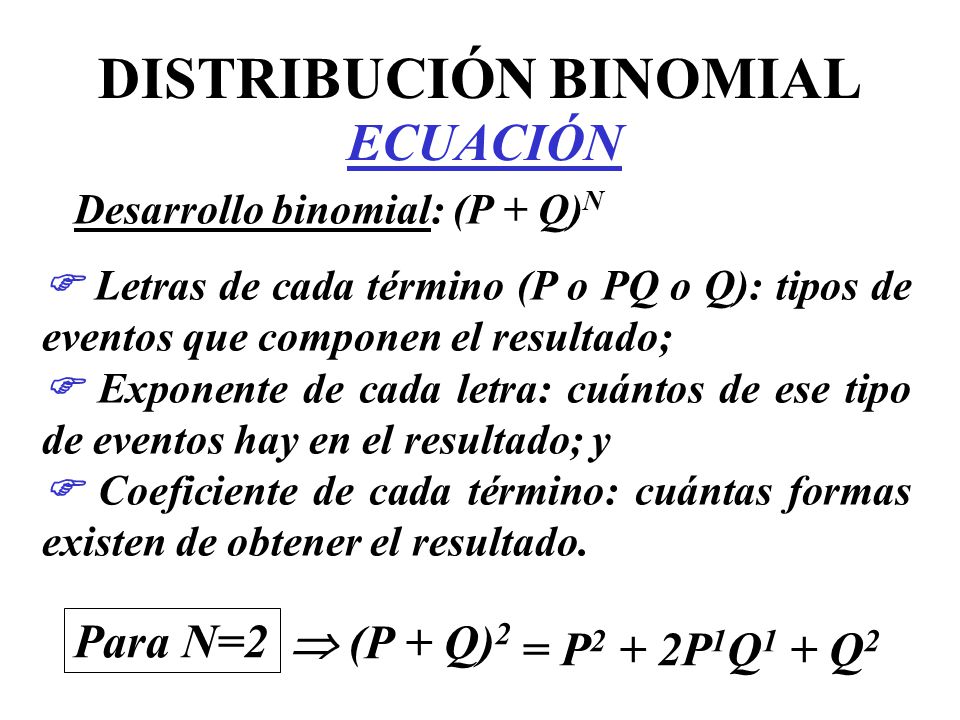 DISTRIBUCIÓN BINOMIAL
ECUACIÓN

Desarrollo binomial: $(P + Q)^N$

☞ Letras de cada término (P o PQ o Q): tipos de eventos que componen el resultado;
☞ Exponente de cada letra: cuántos de ese tipo de eventos hay en el resultado; y
☞ Coeficiente de cada término: cuántas formas existen de obtener el resultado.

Para N=2 $\Rightarrow (P + Q)^2 = P^2 + 2P^1Q^1 + Q^2$